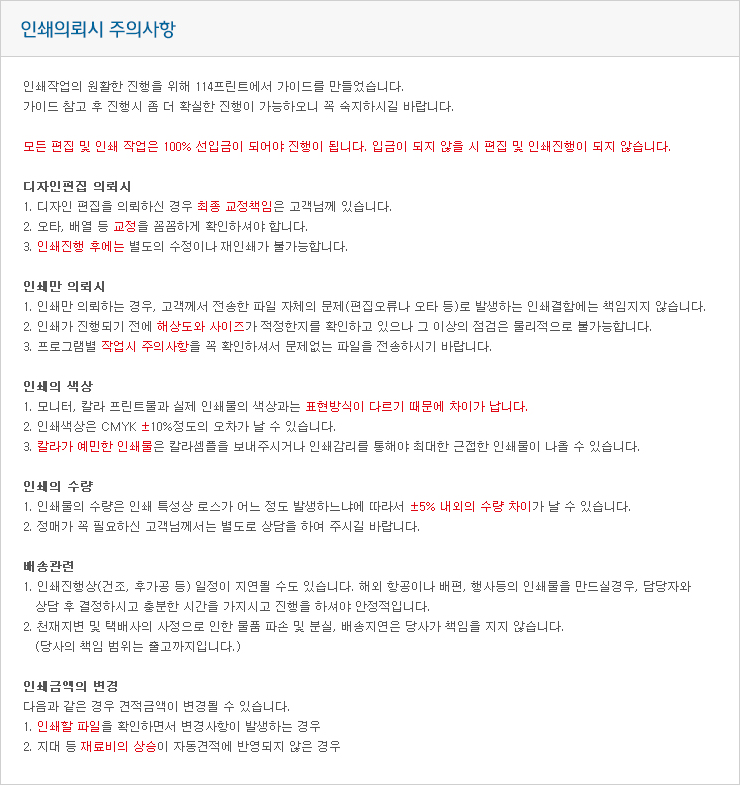 인쇄의뢰시 주의사항

인쇄작업의 원활한 진행을 위해 114프린트에서 가이드를 만들었습니다.
가이드 참고 후 진행시 좀 더 확실한 진행이 가능하오니 꼭 숙지하시길 바랍니다.

모든 편집 및 인쇄 작업은 100% 선입금이 되어야 진행이 됩니다. 입금이 되지 않을 시 편집 및 인쇄진행이 되지 않습니다.

디자인편집 의뢰시
1. 디자인 편집을 의뢰하신 경우 최종 교정책임은 고객님께 있습니다.
2. 오타, 배열 등 교정을 꼼꼼하게 확인하셔야 합니다.
3. 인쇄진행 후에는 별도의 수정이나 재인쇄가 불가능합니다.

인쇄만 의뢰시
1. 인쇄만 의뢰하는 경우, 고객께서 전송한 파일 자체의 문제(편집오류나 오타 등)로 발생하는 인쇄결함에는 책임지지 않습니다.
2. 인쇄가 진행되기 전에 해상도와 사이즈가 적정한지를 확인하고 있으나 그 이상의 점검은 물리적으로 불가능합니다.
3. 프로그램별 작업시 주의사항을 꼭 확인하셔서 문제없는 파일을 전송하시기 바랍니다.

인쇄의 색상
1. 모니터, 칼라 프린트물과 실제 인쇄물의 색상과는 표현방식이 다르기 때문에 차이가 납니다.
2. 인쇄색상은 CMYK ±10%정도의 오차가 날 수 있습니다.
3. 칼라가 예민한 인쇄물은 칼라샘플을 보내주시거나 인쇄감리를 통해야 최대한 근접한 인쇄물이 나올 수 있습니다.

인쇄의 수량
1. 인쇄물의 수량은 인쇄 특성상 로스가 어느 정도 발생하느냐에 따라서 ±5% 내외의 수량 차이가 날 수 있습니다.
2. 정매가 꼭 필요하신 고객님께서는 별도로 상담을 하여 주시길 바랍니다.

배송관련
1. 인쇄진행상(건조, 후가공 등) 일정이 지연될 수도 있습니다. 해외 항공이나 배편, 행사등의 인쇄물을 만드실경우, 담당자와 상담 후 결정하시고 충분한 시간을 가지시고 진행을 하셔야 안정적입니다.
2. 천재지변 및 택배사의 사정으로 인한 물품 파손 및 분실, 배송지연은 당사가 책임을 지지 않습니다.
(당사의 책임 범위는 출고까지입니다.)

인쇄금액의 변경
다음과 같은 경우 견적금액이 변경될 수 있습니다.
1. 인쇄할 파일을 확인하면서 변경사항이 발생하는 경우
2. 지대 등 재료비의 상승이 자동견적에 반영되지 않은 경우